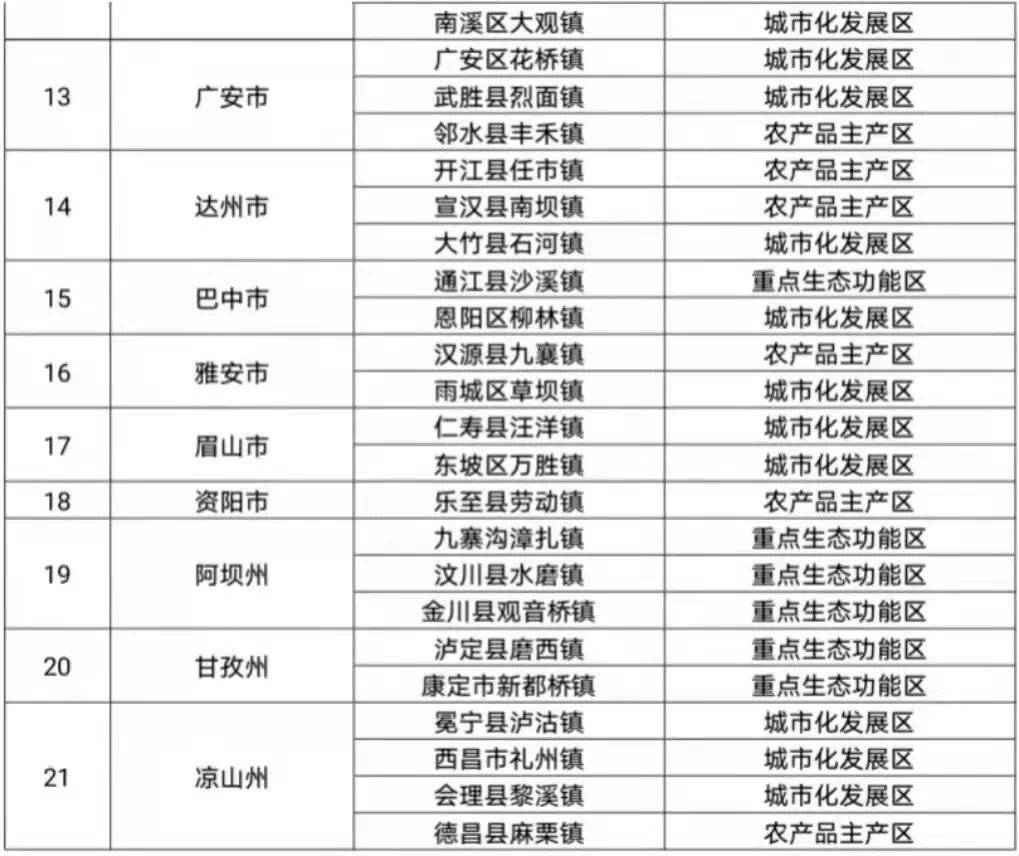 |  |  | 南溪区大观镇 | 城市化发展区 |
|---|---|---|---|
| 13 | 广安市 | 广安区花桥镇 | 城市化发展区 |
|  |  | 武胜县烈面镇 | 城市化发展区 |
|  |  | 邻水县丰禾镇 | 农产品主产区 |
| 14 | 达州市 | 开江县任市镇 | 农产品主产区 |
|  |  | 宣汉县南坝镇 | 农产品主产区 |
|  |  | 大竹县石河镇 | 城市化发展区 |
| 15 | 巴中市 | 通江县沙溪镇 | 重点生态功能区 |
|  |  | 恩阳区柳林镇 | 城市化发展区 |
| 16 | 雅安市 | 汉源县九襄镇 | 农产品主产区 |
|  |  | 雨城区草坝镇 | 城市化发展区 |
| 17 | 眉山市 | 仁寿县汪洋镇 | 城市化发展区 |
|  |  | 东坡区万胜镇 | 城市化发展区 |
| 18 | 资阳市 | 乐至县劳动镇 | 农产品主产区 |
| 19 | 阿坝州 | 九寨沟漳扎镇 | 重点生态功能区 |
|  |  | 汶川县水磨镇 | 重点生态功能区 |
|  |  | 金川县观音桥镇 | 重点生态功能区 |
| 20 | 甘孜州 | 泸定县磨西镇 | 重点生态功能区 |
|  |  | 康定市新都桥镇 | 重点生态功能区 |
| 21 | 凉山州 | 冕宁县泸沽镇 | 城市化发展区 |
|  |  | 西昌市礼州镇 | 城市化发展区 |
|  |  | 会理县黎溪镇 | 城市化发展区 |
|  |  | 德昌县麻栗镇 | 农产品主产区 |